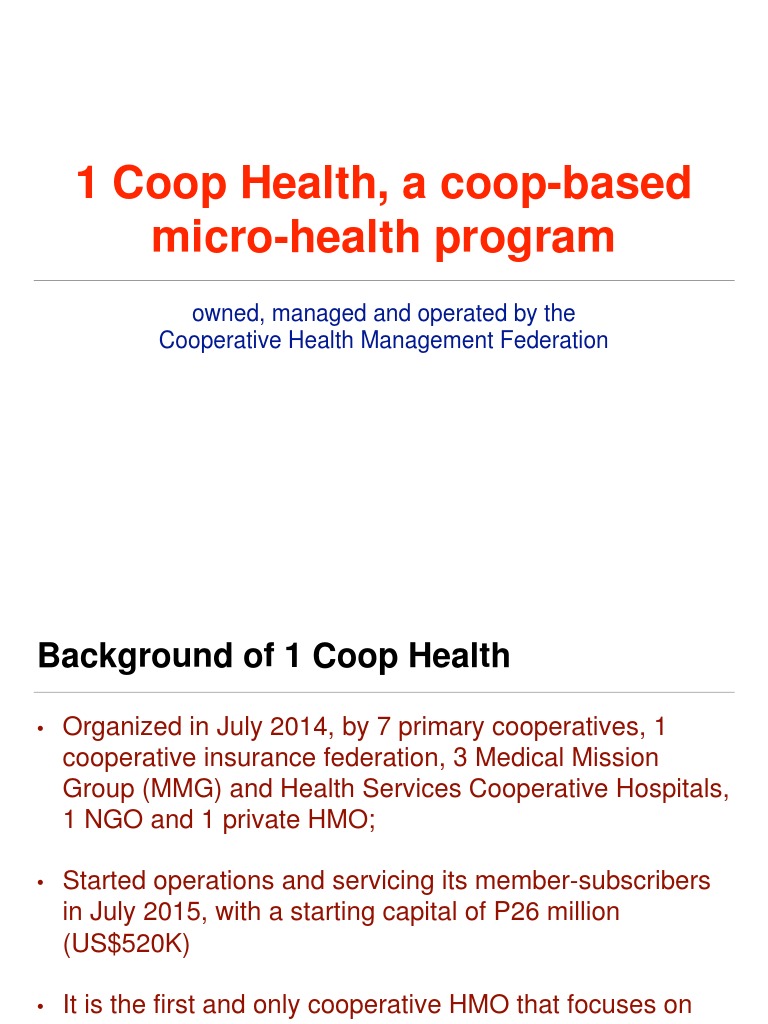 1 Coop Health, a coop-based micro-health program

owned, managed and operated by the
Cooperative Health Management Federation

Background of 1 Coop Health

• Organized in July 2014, by 7 primary cooperatives, 1 cooperative insurance federation, 3 Medical Mission Group (MMG) and Health Services Cooperative Hospitals, 1 NGO and 1 private HMO;

• Started operations and servicing its member-subscribers in July 2015, with a starting capital of P26 million (US$520K)

• It is the first and only cooperative HMO that focuses on